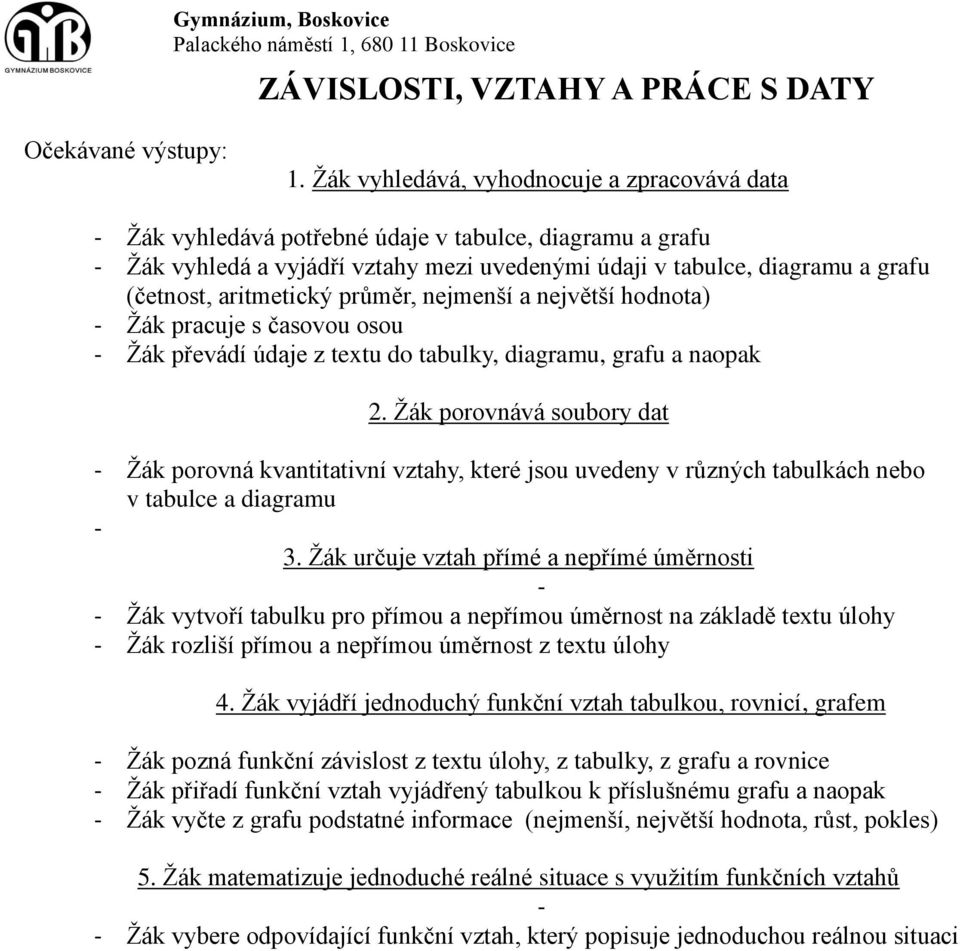 GYMNÁZIUM BOSKOVICE

Gymnázium, Boskovice
Palackého náměstí 1, 680 11 Boskovice

ZÁVISLOSTI, VZTAHY A PRÁCE S DATY

Očekávané výstupy:

1. Žák vyhledává, vyhodnocuje a zpracovává data

- Žák vyhledává potřebné údaje v tabulce, diagramu a grafu
- Žák vyhledá a vyjádří vztahy mezi uvedenými údaji v tabulce, diagramu a grafu (četnost, aritmetický průměr, nejmenší a největší hodnota)
- Žák pracuje s časovou osou
- Žák převádí údaje z textu do tabulky, diagramu, grafu a naopak

2. Žák porovnává soubory dat

- Žák porovná kvantitativní vztahy, které jsou uvedeny v různých tabulkách nebo v tabulce a diagramu
-

3. Žák určuje vztah přímé a nepřímé úměrnosti
-
- Žák vytvoří tabulku pro přímou a nepřímou úměrnost na základě textu úlohy
- Žák rozliší přímou a nepřímou úměrnost z textu úlohy

4. Žák vyjádří jednoduchý funkční vztah tabulkou, rovnicí, grafem

- Žák pozná funkční závislost z textu úlohy, z tabulky, z grafu a rovnice
- Žák přiřadí funkční vztah vyjádřený tabulkou k příslušnému grafu a naopak
- Žák vyčte z grafu podstatné informace (nejmenší, největší hodnota, růst, pokles)

5. Žák matematizuje jednoduché reálné situace s využitím funkčních vztahů
-
- Žák vybere odpovídající funkční vztah, který popisuje jednoduchou reálnou situaci